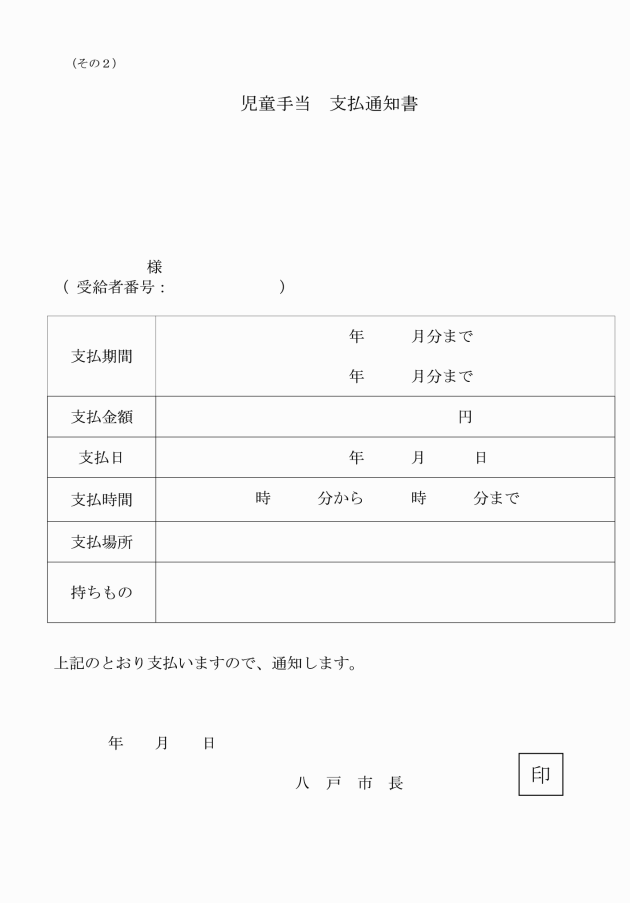 （その２）

児童手当　支払通知書

様
（ 受給者番号：　　　　　　）

| 支払期間 | 年　　月分まで<br>年　　月分まで |
|---|---|
| 支払金額 | 円 |
| 支払日 | 年　　月　　日 |
| 支払時間 | 時　　分から　　時　　分まで |
| 支払場所 | |
| 持ちもの | |

上記のとおり支払いますので、通知します。

年　　月　　日

八　戸　市　長

印